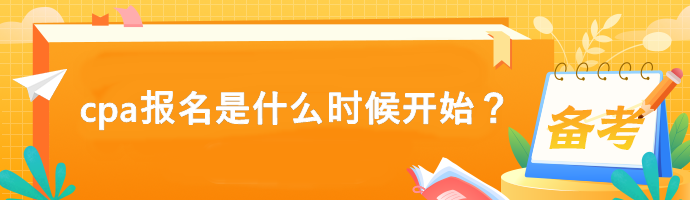 cpa报名是什么时候开始？

备考